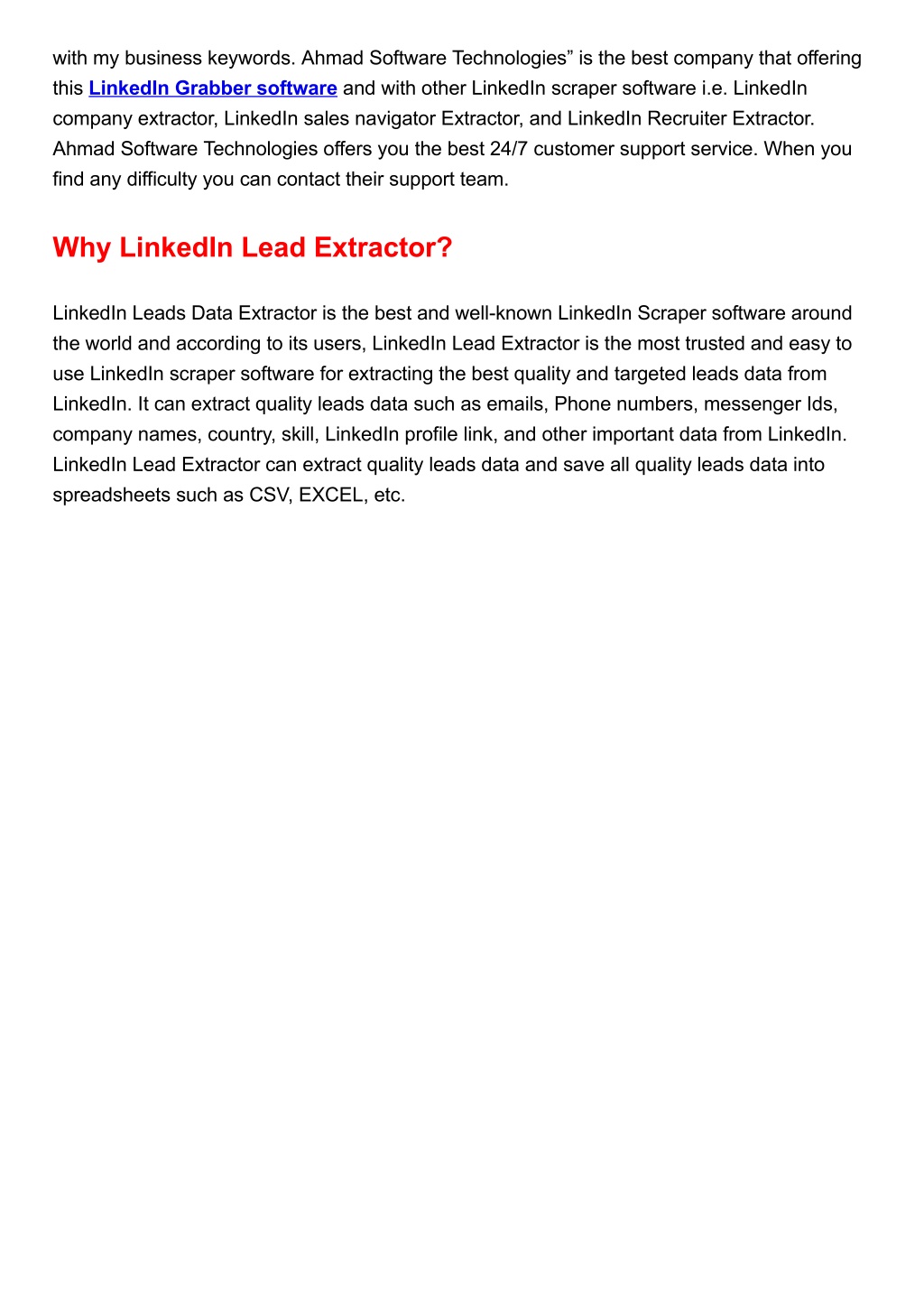 with my business keywords. Ahmad Software Technologies” is the best company that offering this LinkedIn Grabber software and with other LinkedIn scraper software i.e. LinkedIn company extractor, LinkedIn sales navigator Extractor, and LinkedIn Recruiter Extractor. Ahmad Software Technologies offers you the best 24/7 customer support service. When you find any difficulty you can contact their support team.

Why LinkedIn Lead Extractor?

LinkedIn Leads Data Extractor is the best and well-known LinkedIn Scraper software around the world and according to its users, LinkedIn Lead Extractor is the most trusted and easy to use LinkedIn scraper software for extracting the best quality and targeted leads data from LinkedIn. It can extract quality leads data such as emails, Phone numbers, messenger Ids, company names, country, skill, LinkedIn profile link, and other important data from LinkedIn. LinkedIn Lead Extractor can extract quality leads data and save all quality leads data into spreadsheets such as CSV, EXCEL, etc.